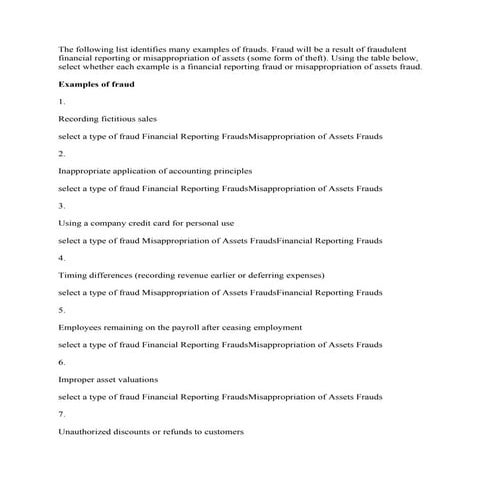 The following list identifies many examples of frauds. Fraud will be a result of fraudulent financial reporting or misappropriation of assets (some form of theft). Using the table below, select whether each example is a financial reporting fraud or misappropriation of assets fraud.

Examples of fraud

1.

Recording fictitious sales

select a type of fraud Financial Reporting FraudsMisappropriation of Assets Frauds

2.

Inappropriate application of accounting principles

select a type of fraud Financial Reporting FraudsMisappropriation of Assets Frauds

3.

Using a company credit card for personal use

select a type of fraud Misappropriation of Assets FraudsFinancial Reporting Frauds

4.

Timing differences (recording revenue earlier or deferring expenses)

select a type of fraud Misappropriation of Assets FraudsFinancial Reporting Frauds

5.

Employees remaining on the payroll after ceasing employment

select a type of fraud Financial Reporting FraudsMisappropriation of Assets Frauds

6.

Improper asset valuations

select a type of fraud Financial Reporting FraudsMisappropriation of Assets Frauds

7.

Unauthorized discounts or refunds to customers